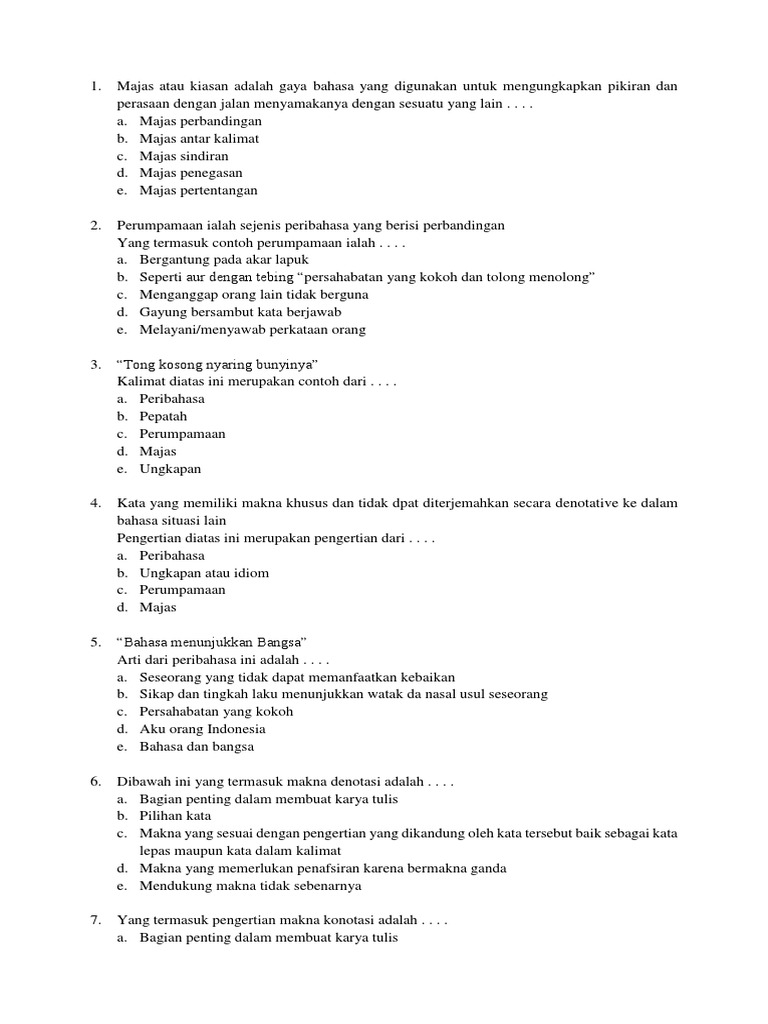 1. Majas atau kiasan adalah gaya bahasa yang digunakan untuk mengungkapkan pikiran dan perasaan dengan jalan menyamakanya dengan sesuatu yang lain . . . .
a. Majas perbandingan
b. Majas antar kalimat
c. Majas sindiran
d. Majas penegasan
e. Majas pertentangan

2. Perumpamaan ialah sejenis peribahasa yang berisi perbandingan
Yang termasuk contoh perumpamaan ialah . . . .
a. Bergantung pada akar lapuk
b. Seperti aur dengan tebing “persahabatan yang kokoh dan tolong menolong”
c. Menganggap orang lain tidak berguna
d. Gayung bersambut kata berjawab
e. Melayani/menyawab perkataan orang

3. “Tong kosong nyaring bunyinya”
Kalimat diatas ini merupakan contoh dari . . . .
a. Peribahasa
b. Pepatah
c. Perumpamaan
d. Majas
e. Ungkapan

4. Kata yang memiliki makna khusus dan tidak dpat diterjemahkan secara denotative ke dalam bahasa situasi lain
Pengertian diatas ini merupakan pengertian dari . . . .
a. Peribahasa
b. Ungkapan atau idiom
c. Perumpamaan
d. Majas

5. “Bahasa menunjukkan Bangsa”
Arti dari peribahasa ini adalah . . . .
a. Seseorang yang tidak dapat memanfaatkan kebaikan
b. Sikap dan tingkah laku menunjukkan watak da nasal usul seseorang
c. Persahabatan yang kokoh
d. Aku orang Indonesia
e. Bahasa dan bangsa

6. Dibawah ini yang termasuk makna denotasi adalah . . . .
a. Bagian penting dalam membuat karya tulis
b. Pilihan kata
c. Makna yang sesuai dengan pengertian yang dikandung oleh kata tersebut baik sebagai kata lepas maupun kata dalam kalimat
d. Makna yang memerlukan penafsiran karena bermakna ganda
e. Mendukung makna tidak sebenarnya

7. Yang termasuk pengertian makna konotasi adalah . . . .
a. Bagian penting dalam membuat karya tulis